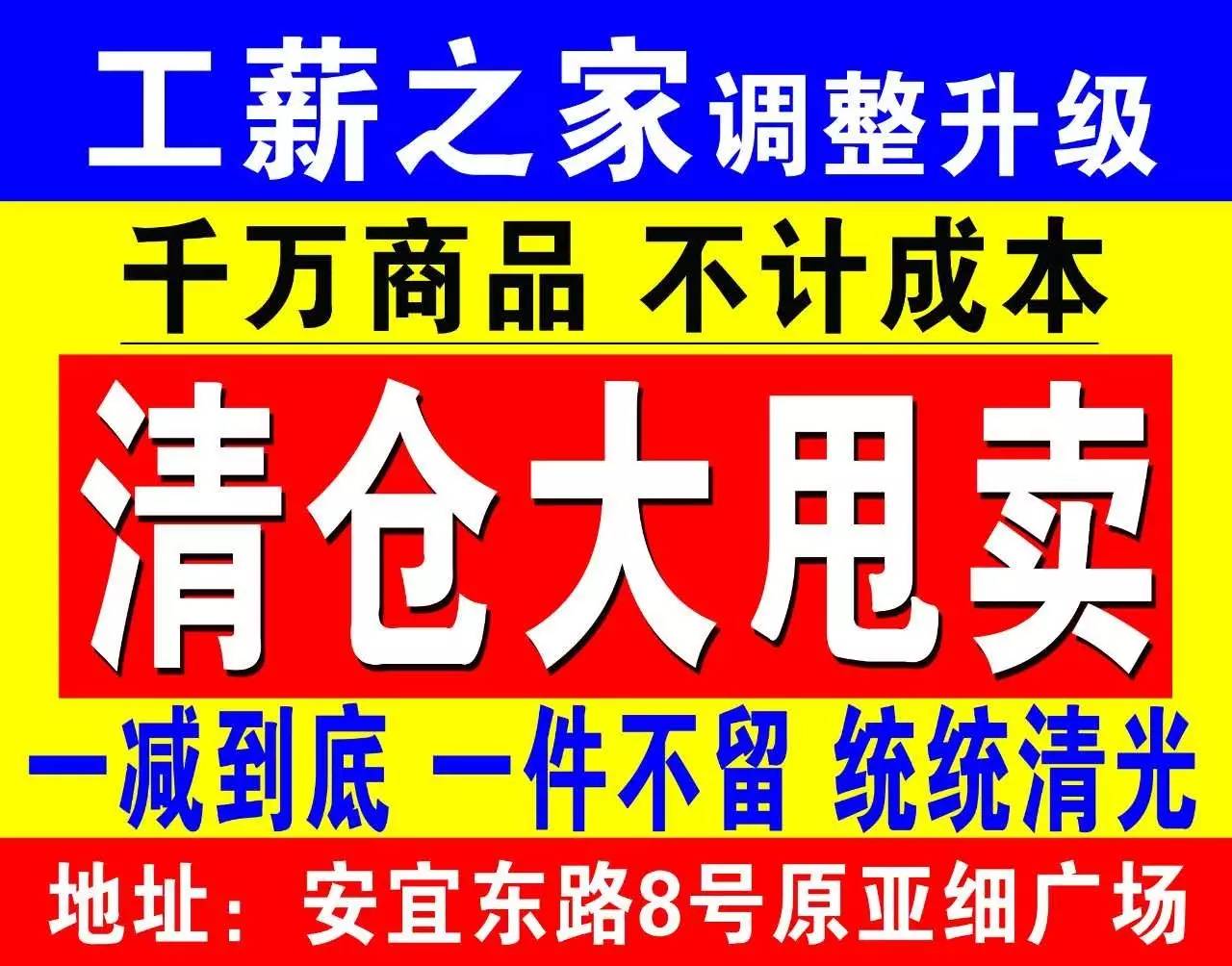 工薪之家调整升级

千万商品 不计成本

清仓大甩卖

一减到底 一件不留 统统清光

地址：安宜东路8号原亚细广场